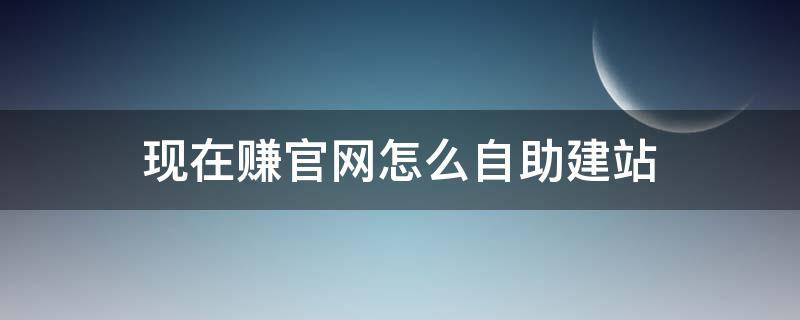 现在赚官网怎么自助建站